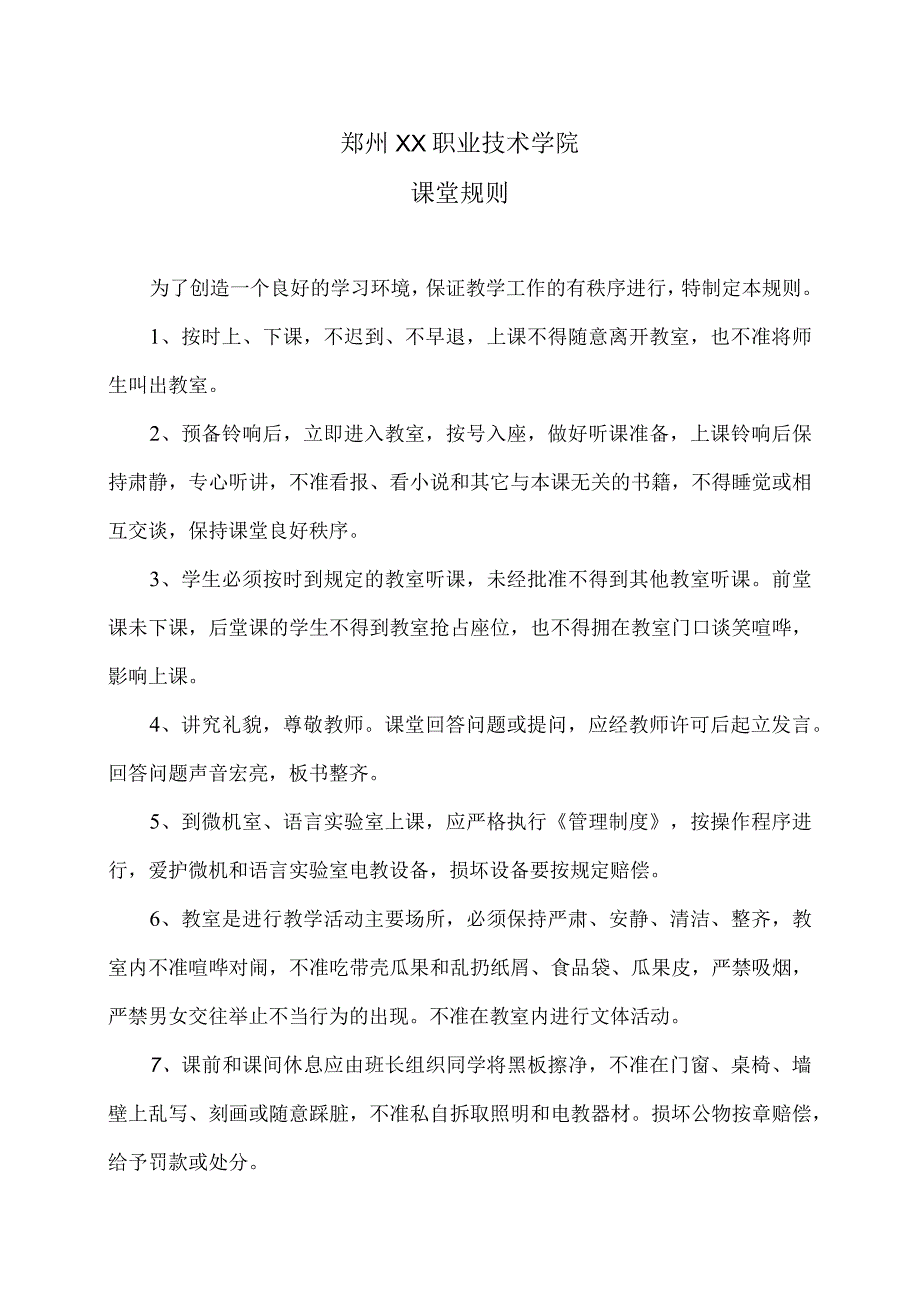 郑州XX职业技术学院

课堂规则

为了创造一个良好的学习环境，保证教学工作的有秩序进行，特制定本规则。

1、按时上、下课，不迟到、不早退，上课不得随意离开教室，也不准将师生叫出教室。

2、预备铃响后，立即进入教室，按号入座，做好听课准备，上课铃响后保持肃静，专心听讲，不准看报、看小说和其它与本课无关的书籍，不得睡觉或相互交谈，保持课堂良好秩序。

3、学生必须按时到规定的教室听课，未经批准不得到其他教室听课。前堂课未下课，后堂课的学生不得到教室抢占座位，也不得拥在教室门口谈笑喧哗，影响上课。

4、讲究礼貌，尊敬教师。课堂回答问题或提问，应经教师许可后起立发言。回答问题声音宏亮，板书整齐。

5、到微机室、语言实验室上课，应严格执行《管理制度》，按操作程序进行，爱护微机和语言实验室电教设备，损坏设备要按规定赔偿。

6、教室是进行教学活动主要场所，必须保持严肃、安静、清洁、整齐，教室内不准喧哗对闹，不准吃带壳瓜果和乱扔纸屑、食品袋、瓜果皮，严禁吸烟，严禁男女交往举止不当行为的出现。不准在教室内进行文体活动。

7、课前和课间休息应由班长组织同学将黑板擦净，不准在门窗、桌椅、墙壁上乱写、刻画或随意踩脏，不准私自拆取照明和电教器材。损坏公物按章赔偿，给予罚款或处分。